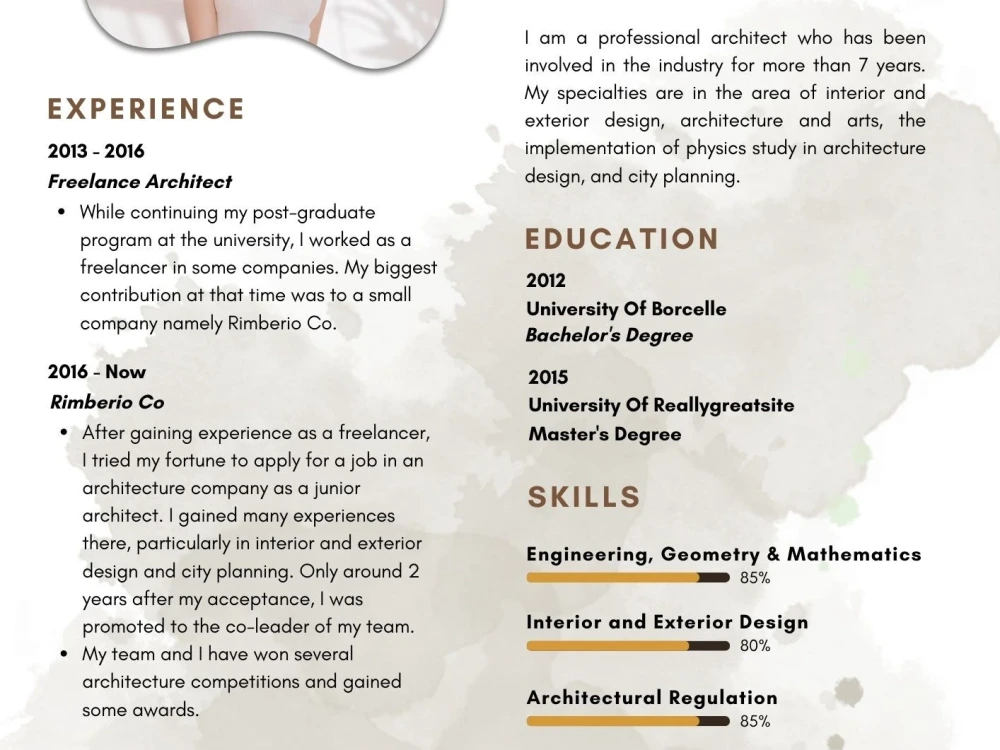 EXPERIENCE

2013 - 2016

Freelance Architect

• While continuing my post-graduate program at the university, I worked as a freelancer in some companies. My biggest contribution at that time was to a small company namely Rimberio Co.

2016 - Now

Rimberio Co

• After gaining experience as a freelancer, I tried my fortune to apply for a job in an architecture company as a junior architect. I gained many experiences there, particularly in interior and exterior design and city planning. Only around 2 years after my acceptance, I was promoted to the co-leader of my team.
• My team and I have won several architecture competitions and gained some awards.

I am a professional architect who has been involved in the industry for more than 7 years. My specialties are in the area of interior and exterior design, architecture and arts, the implementation of physics study in architecture design, and city planning.

EDUCATION

2012
University Of Borcelle
Bachelor's Degree

2015
University Of Reallygreatsite
Master's Degree

SKILLS

Engineering, Geometry & Mathematics
85%

Interior and Exterior Design
80%

Architectural Regulation
85%